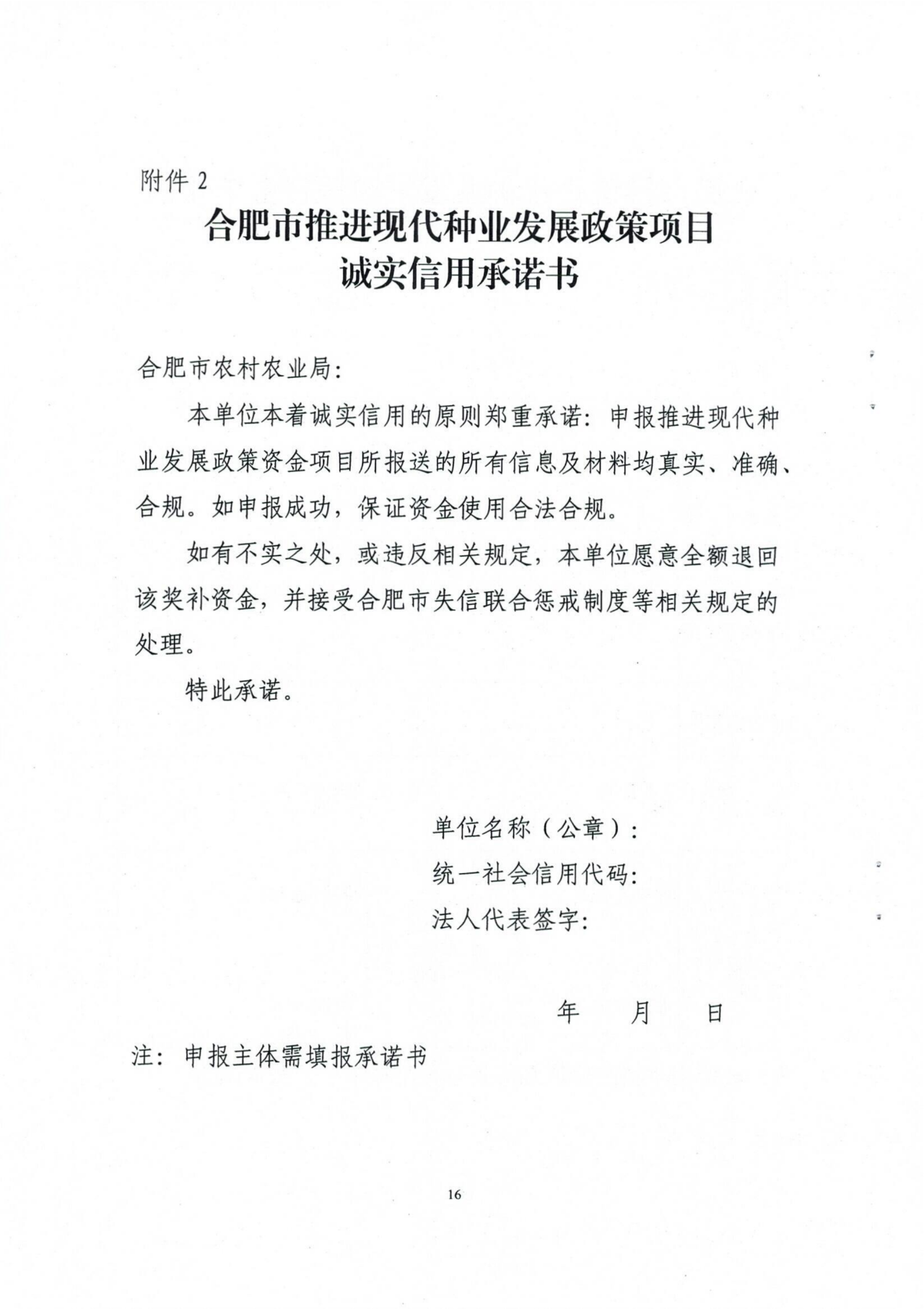 附件2

合肥市推进现代种业发展政策项目
诚实信用承诺书

合肥市农村农业局:

本单位本着诚实信用的原则郑重承诺:申报推进现代种业发展政策资金项目所报送的所有信息及材料均真实、准确、合规。如申报成功,保证资金使用合法合规。

如有不实之处,或违反相关规定,本单位愿意全额退回该奖补资金,并接受合肥市失信联合惩戒制度等相关规定的处理。

特此承诺。

单位名称(公章):
统一社会信用代码:
法人代表签字:

年 月 日

注:申报主体需填报承诺书

16